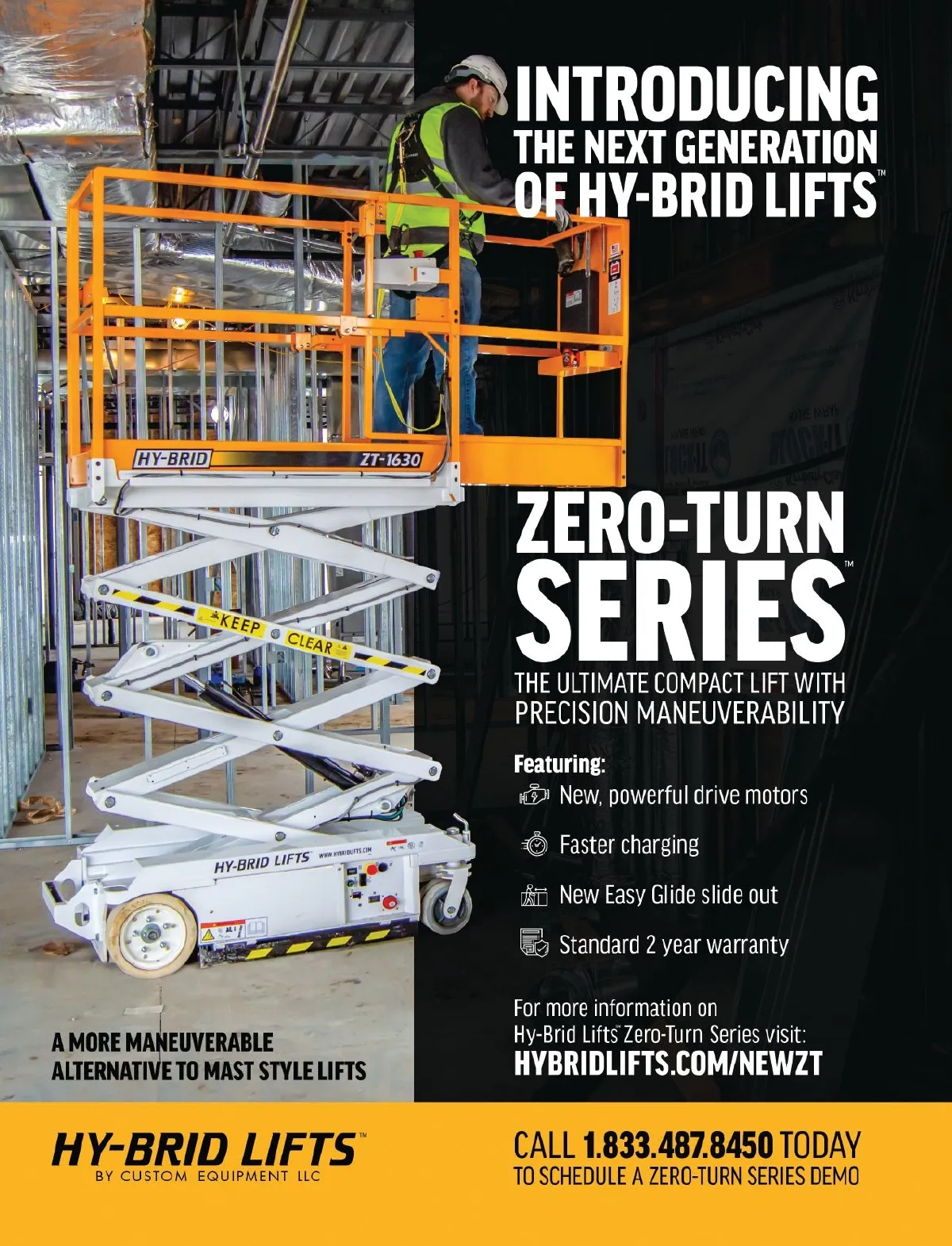 INTRODUCING THE NEXT GENERATION OF HY-BRID LIFTS™

HY-BRID ZT-1630

KEEP CLEAR

HY-BRID LIFTS WWW.HYBRIDLIFTS.COM

ZERO-TURN SERIES™

THE ULTIMATE COMPACT LIFT WITH PRECISION MANEUVERABILITY

Featuring:
New, powerful drive motors
Faster charging
New Easy Glide slide out
Standard 2 year warranty

For more information on Hy-Brid Lifts™ Zero-Turn Series visit:
HYBRIDLIFTS.COM/NEWZT

A MORE MANEUVERABLE ALTERNATIVE TO MAST STYLE LIFTS

HY-BRID LIFTS™
BY CUSTOM EQUIPMENT LLC

CALL 1.833.487.8450 TODAY
TO SCHEDULE A ZERO-TURN SERIES DEMO